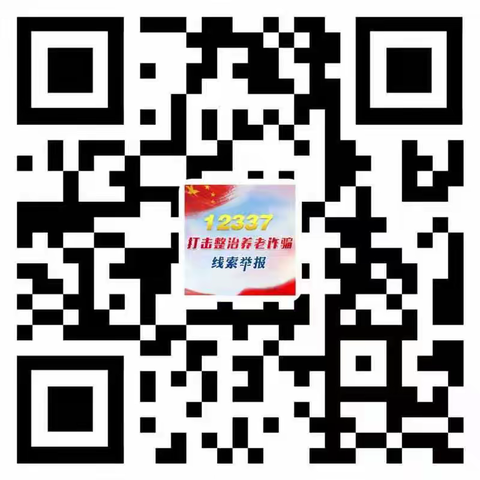 12337
打击整治养老诈骗
线索举报